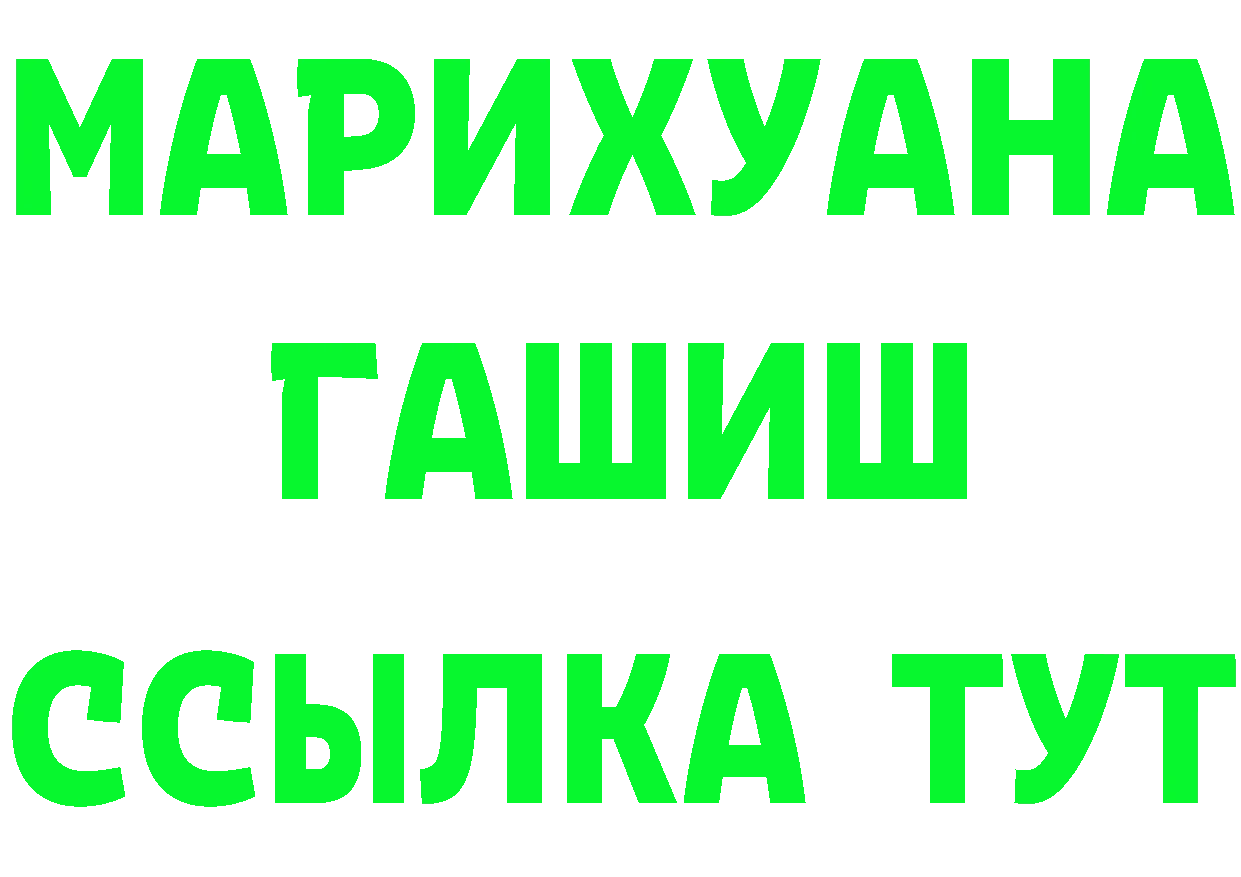 МАРИХУАНА
ГАШИШ
ССЫЛКА ТУТ